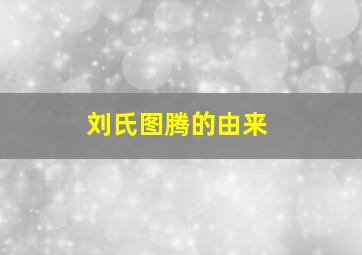 刘氏图腾的由来